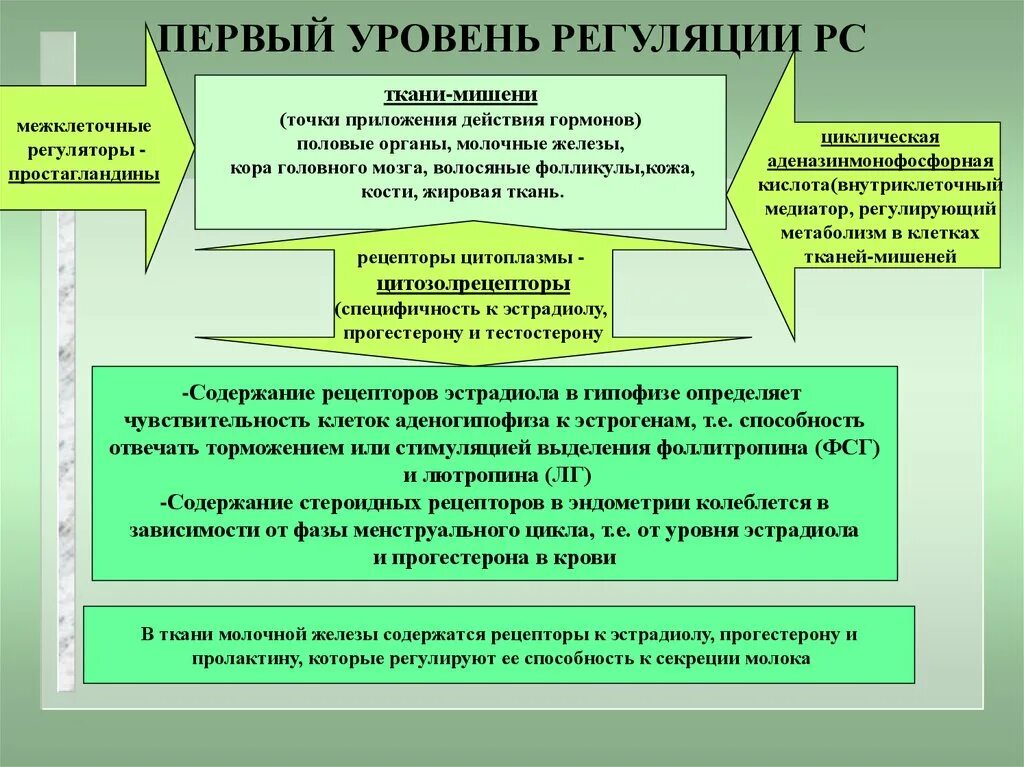 ПЕРВЫЙ УРОВЕНЬ РЕГУЛЯЦИИ РС

межклеточные регуляторы - простагландины

ткани-мишени
(точки приложения действия гормонов)
половые органы, молочные железы,
кора головного мозга, волосяные фолликулы,кожа,
кости, жировая ткань.

циклическая аденазинмонофосфорная кислота(внутриклеточный медиатор, регулирующий метаболизм в клетках тканей-мишеней

рецепторы цитоплазмы -
цитозолрецепторы
(специфичность к эстрадиолу,
прогестерону и тестостерону

-Содержание рецепторов эстрадиола в гипофизе определяет чувствительность клеток аденогипофиза к эстрогенам, т.е. способность отвечать торможением или стимуляцией выделения фоллитропина (ФСГ) и лютропина (ЛГ)
-Содержание стероидных рецепторов в эндометрии колеблется в зависимости от фазы менструального цикла, т.е. от уровня эстрадиола и прогестерона в крови

В ткани молочной железы содержатся рецепторы к эстрадиолу, прогестерону и пролактину, которые регулируют ее способность к секреции молока